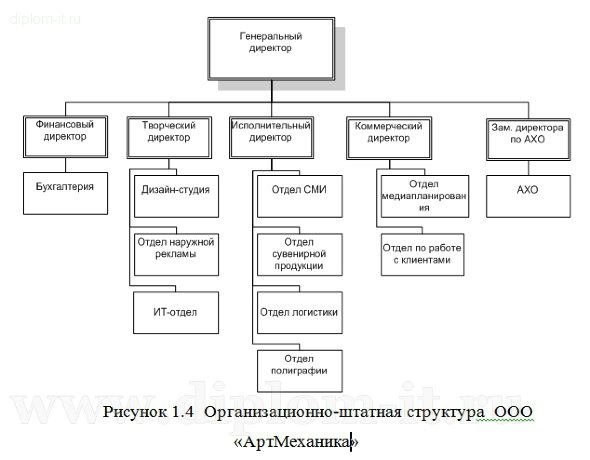 diplom-it.ru

Генеральный директор

Финансовый директор

Бухгалтерия

Творческий директор

Дизайн-студия

Отдел наружной рекламы

ИТ-отдел

Исполнительный директор

Отдел СМИ

Отдел сувенирной продукции

Отдел логистики

Отдел полиграфии

Коммерческий директор

Отдел медиапланирования

Отдел по работе с клиентами

Зам. директора по АХО

АХО

www.diplom-it.ru

Рисунок 1.4 Организационно-штатная структура ООО «АртМеханика»